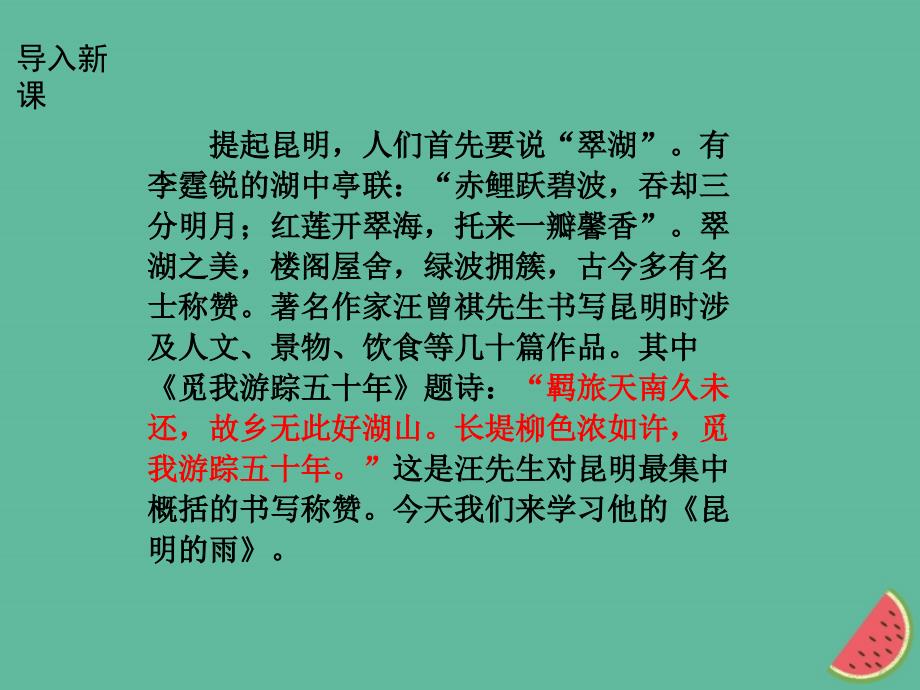 导入新课

提起昆明，人们首先要说“翠湖”。有李霆锐的湖中亭联：“赤鲤跃碧波，吞却三分明月；红莲开翠海，托来一瓣馨香”。翠湖之美，楼阁屋舍，绿波拥簇，古今多有名士称赞。著名作家汪曾祺先生书写昆明时涉及人文、景物、饮食等几十篇作品。其中《觅我游踪五十年》题诗：“羁旅天南久未还，故乡无此好湖山。长堤柳色浓如许，觅我游踪五十年。”这是汪先生对昆明最集中概括的书写称赞。今天我们来学习他的《昆明的雨》。